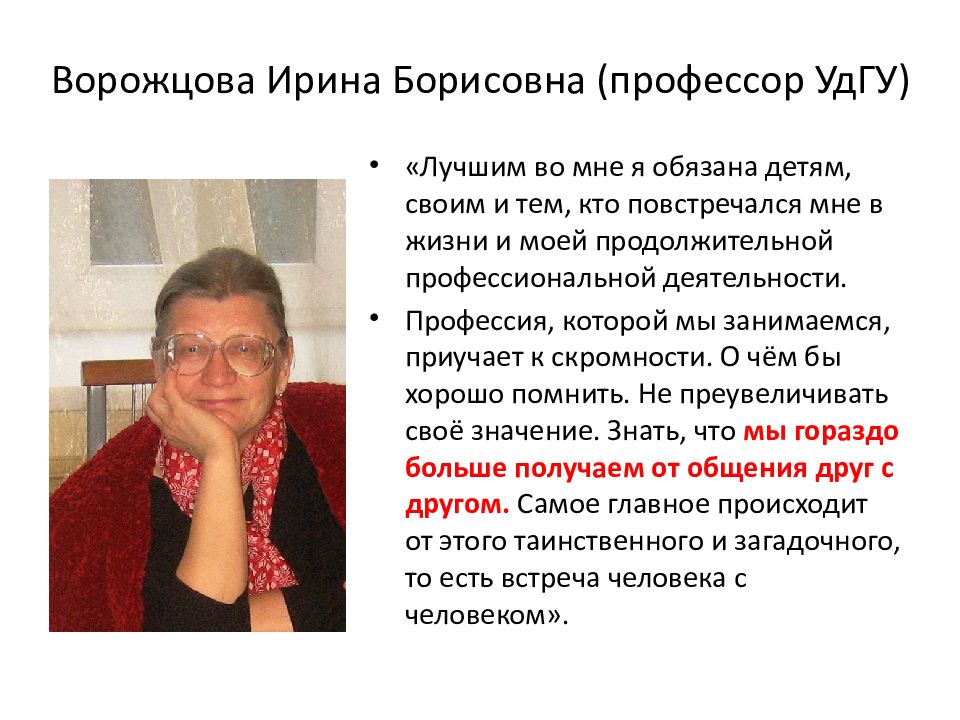 Ворожцова Ирина Борисовна (профессор УдГУ)

• «Лучшим во мне я обязана детям, своим и тем, кто повстречался мне в жизни и моей продолжительной профессиональной деятельности.

• Профессия, которой мы занимаемся, приучает к скромности. О чём бы хорошо помнить. Не преувеличивать своё значение. Знать, что мы гораздо больше получаем от общения друг с другом. Самое главное происходит от этого таинственного и загадочного, то есть встреча человека с человеком».